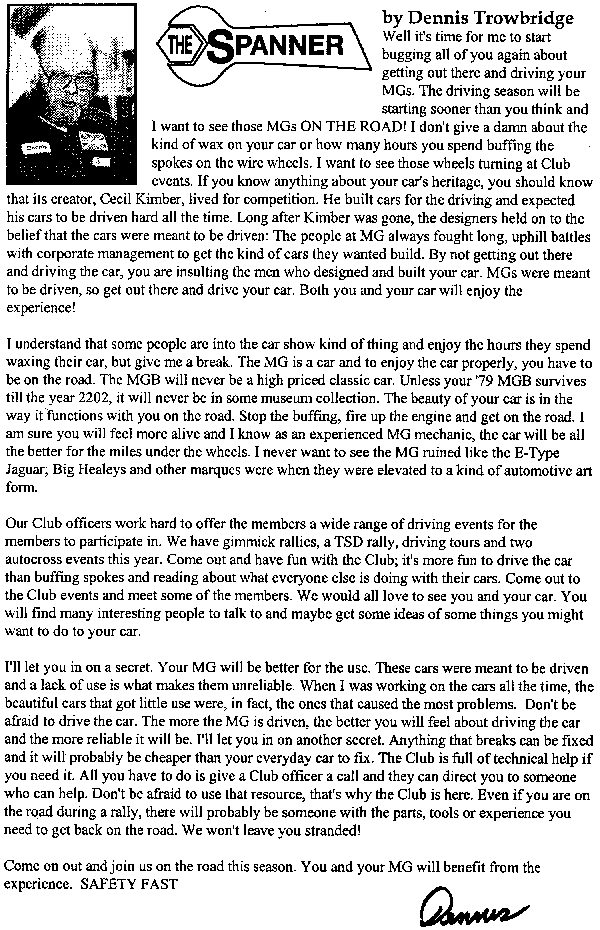 THE SPANNER

by Dennis Trowbridge

Well it's time for me to start bugging all of you again about getting out there and driving your MGs. The driving season will be starting sooner than you think and I want to see those MGs ON THE ROAD! I don't give a damn about the kind of wax on your car or how many hours you spend buffing the spokes on the wire wheels. I want to see those wheels turning at Club events. If you know anything about your car's heritage, you should know that its creator, Cecil Kimber, lived for competition. He built cars for the driving and expected his cars to be driven hard all the time. Long after Kimber was gone, the designers held on to the belief that the cars were meant to be driven: The people at MG always fought long, uphill battles with corporate management to get the kind of cars they wanted build. By not getting out there and driving the car, you are insulting the men who designed and built your car. MGs were meant to be driven, so get out there and drive your car. Both you and your car will enjoy the experience!

I understand that some people are into the car show kind of thing and enjoy the hours they spend waxing their car, but give me a break. The MG is a car and to enjoy the car properly, you have to be on the road. The MGB will never be a high priced classic car. Unless your '79 MGB survives till the year 2202, it will never be in some museum collection. The beauty of your car is in the way it functions with you on the road. Stop the buffing, fire up the engine and get on the road. I am sure you will feel more alive and I know as an experienced MG mechanic, the car will be all the better for the miles under the wheels. I never want to see the MG ruined like the E-Type Jaguar; Big Healeys and other marques were when they were elevated to a kind of automotive art form.

Our Club officers work hard to offer the members a wide range of driving events for the members to participate in. We have gimmick rallies, a TSD rally, driving tours and two autocross events this year. Come out and have fun with the Club; it's more fun to drive the car than buffing spokes and reading about what everyone else is doing with their cars. Come out to the Club events and meet some of the members. We would all love to see you and your car. You will find many interesting people to talk to and maybe get some ideas of some things you might want to do to your car.

I'll let you in on a secret. Your MG will be better for the use. These cars were meant to be driven and a lack of use is what makes them unreliable. When I was working on the cars all the time, the beautiful cars that got little use were, in fact, the ones that caused the most problems. Don't be afraid to drive the car. The more the MG is driven, the better you will feel about driving the car and the more reliable it will be. I'll let you in on another secret. Anything that breaks can be fixed and it will probably be cheaper than your everyday car to fix. The Club is full of technical help if you need it. All you have to do is give a Club officer a call and they can direct you to someone who can help. Don't be afraid to use that resource, that's why the Club is here. Even if you are on the road during a rally, there will probably be someone with the parts, tools or experience you need to get back on the road. We won't leave you stranded!

Come on out and join us on the road this season. You and your MG will benefit from the experience. SAFETY FAST

Dennis